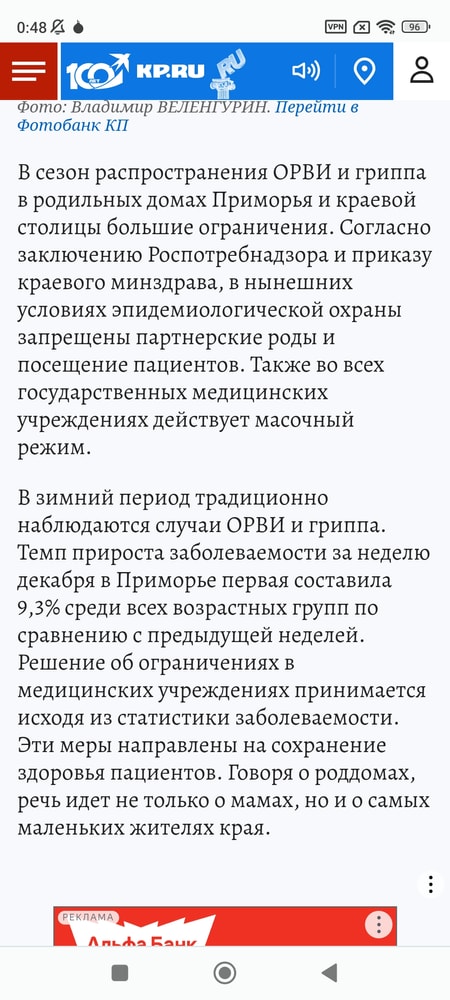 0:48

VPN 96

100 KP.RU .RU

Фото: Владимир ВЕЛЕНГУРИН. Перейти в Фотобанк КП

В сезон распространения ОРВИ и гриппа в родильных домах Приморья и краевой столицы большие ограничения. Согласно заключению Роспотребнадзора и приказу краевого минздрава, в нынешних условиях эпидемиологической охраны запрещены партнерские роды и посещение пациентов. Также во всех государственных медицинских учреждениях действует масочный режим.

В зимний период традиционно наблюдаются случаи ОРВИ и гриппа. Темп прироста заболеваемости за неделю декабря в Приморье первая составила 9,3% среди всех возрастных групп по сравнению с предыдущей неделей. Решение об ограничениях в медицинских учреждениях принимается исходя из статистики заболеваемости. Эти меры направлены на сохранение здоровья пациентов. Говоря о роддомах, речь идет не только о мамах, но и о самых маленьких жителях края.

РЕКЛАМА

Альфа Банк